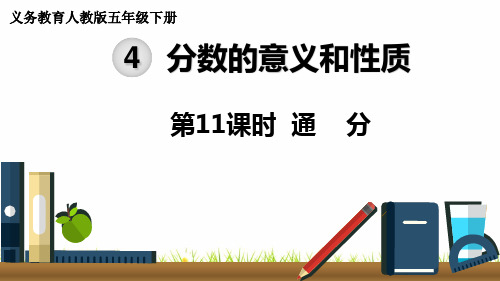 义务教育人教版五年级下册

4 分数的意义和性质

第11课时 通 分